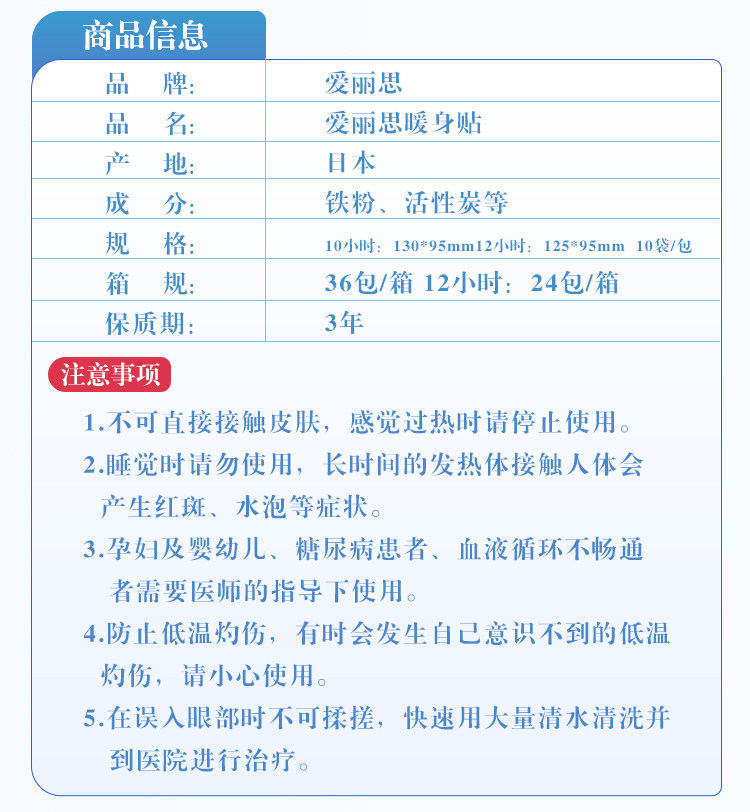 商品信息

| 品　牌: | 爱丽思 |
|---|---|
| 品　名: | 爱丽思暖身贴 |
| 产　地: | 日本 |
| 成　分: | 铁粉、活性炭等 |
| 规　格: | 10小时：130*95mm12小时：125*95mm 10袋/包 |
| 箱　规: | 36包/箱 12小时：24包/箱 |
| 保质期: | 3年 |

注意事项

1.不可直接接触皮肤，感觉过热时请停止使用。

2.睡觉时请勿使用，长时间的发热体接触人体会产生红斑、水泡等症状。

3.孕妇及婴幼儿、糖尿病患者、血液循环不畅通者需要医师的指导下使用。

4.防止低温灼伤，有时会发生自己意识不到的低温灼伤，请小心使用。

5.在误入眼部时不可揉搓，快速用大量清水清洗并到医院进行治疗。